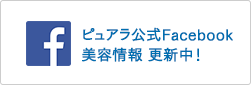 f

ピュアラ公式Facebook
美容情報 更新中！